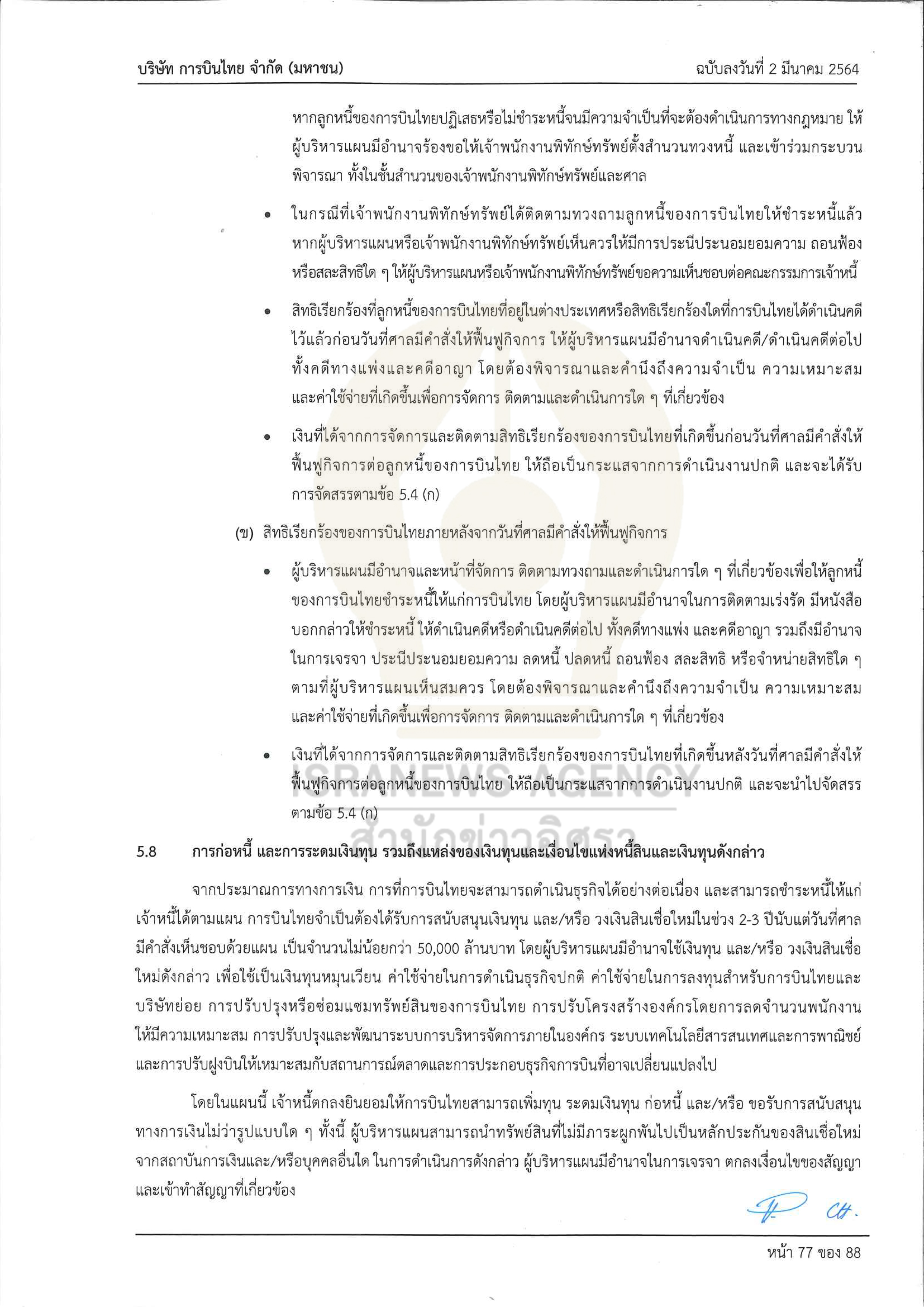 บริษัท การบินไทย จำกัด (มหาชน)

ฉบับลงวันที่ 2 มีนาคม 2564

หากลูกหนี้ของการบินไทยปฏิเสธหรือไม่ชำระหนี้จนมีความจำเป็นที่จะต้องดำเนินการทางกฎหมาย ให้ผู้บริหารแผนมีอำนาจร้องขอให้เจ้าพนักงานพิทักษ์ทรัพย์ตั้งสำนวนทวงหนี้ และเข้าร่วมกระบวนพิจารณา ทั้งในชั้นสำนวนของเจ้าพนักงานพิทักษ์ทรัพย์และศาล

• ในกรณีที่เจ้าพนักงานพิทักษ์ทรัพย์ได้ติดตามทวงถามลูกหนี้ของการบินไทยให้ชำระหนี้แล้ว หากผู้บริหารแผนหรือเจ้าพนักงานพิทักษ์ทรัพย์เห็นควรให้มีการประนีประนอมยอมความ ถอนฟ้อง หรือสละสิทธิใด ๆ ให้ผู้บริหารแผนหรือเจ้าพนักงานพิทักษ์ทรัพย์ขอความเห็นชอบต่อคณะกรรมการเจ้าหนี้

• สิทธิเรียกร้องที่ลูกหนี้ของการบินไทยที่อยู่ในต่างประเทศหรือสิทธิเรียกร้องใดที่การบินไทยได้ดำเนินคดีไว้แล้วก่อนวันที่ศาลมีคำสั่งให้ฟื้นฟูกิจการ ให้ผู้บริหารแผนมีอำนาจดำเนินคดี/ดำเนินคดีต่อไป ทั้งคดีทางแพ่งและคดีอาญา โดยต้องพิจารณาและคำนึงถึงความจำเป็น ความเหมาะสม และค่าใช้จ่ายที่เกิดขึ้นเพื่อการจัดการ ติดตามและดำเนินการใด ๆ ที่เกี่ยวข้อง

• เงินที่ได้จากการจัดการและติดตามสิทธิเรียกร้องของการบินไทยที่เกิดขึ้นก่อนวันที่ศาลมีคำสั่งให้ฟื้นฟูกิจการต่อลูกหนี้ของการบินไทย ให้ถือเป็นกระแสจากการดำเนินงานปกติ และจะได้รับการจัดสรรตามข้อ 5.4 (ก)

(ข) สิทธิเรียกร้องของการบินไทยภายหลังจากวันที่ศาลมีคำสั่งให้ฟื้นฟูกิจการ

• ผู้บริหารแผนมีอำนาจและหน้าที่จัดการ ติดตามทวงถามและดำเนินการใด ๆ ที่เกี่ยวข้องเพื่อให้ลูกหนี้ของการบินไทยชำระหนี้ให้แก่การบินไทย โดยผู้บริหารแผนมีอำนาจในการติดตามเร่งรัด มีหนังสือบอกกล่าวให้ชำระหนี้ ให้ดำเนินคดีหรือดำเนินคดีต่อไป ทั้งคดีทางแพ่ง และคดีอาญา รวมถึงมีอำนาจในการเจรจา ประนีประนอมยอมความ ลดหนี้ ปลดหนี้ ถอนฟ้อง สละสิทธิ หรือจำหน่ายสิทธิใด ๆ ตามที่ผู้บริหารแผนเห็นสมควร โดยต้องพิจารณาและคำนึงถึงความจำเป็น ความเหมาะสม และค่าใช้จ่ายที่เกิดขึ้นเพื่อการจัดการ ติดตามและดำเนินการใด ๆ ที่เกี่ยวข้อง

• เงินที่ได้จากการจัดการและติดตามสิทธิเรียกร้องของการบินไทยที่เกิดขึ้นหลังวันที่ศาลมีคำสั่งให้ฟื้นฟูกิจการต่อลูกหนี้ของการบินไทย ให้ถือเป็นกระแสจากการดำเนินงานปกติ และจะนำไปจัดสรรตามข้อ 5.4 (ก)

ISRANEWS AGENCY
สำนักข่าวอิศรา

5.8 การก่อหนี้ และการระดมเงินทุน รวมถึงแหล่งของเงินทุนและเงื่อนไขแห่งหนี้สินและเงินทุนดังกล่าว

จากประมาณการทางการเงิน การที่การบินไทยจะสามารถดำเนินธุรกิจได้อย่างต่อเนื่อง และสามารถชำระหนี้ให้แก่เจ้าหนี้ได้ตามแผน การบินไทยจำเป็นต้องได้รับการสนับสนุนเงินทุน และ/หรือ วงเงินสินเชื่อใหม่ในช่วง 2-3 ปีนับแต่วันที่ศาลมีคำสั่งเห็นชอบด้วยแผน เป็นจำนวนไม่น้อยกว่า 50,000 ล้านบาท โดยผู้บริหารแผนมีอำนาจใช้เงินทุน และ/หรือ วงเงินสินเชื่อใหม่ดังกล่าว เพื่อใช้เป็นเงินทุนหมุนเวียน ค่าใช้จ่ายในการดำเนินธุรกิจปกติ ค่าใช้จ่ายในการลงทุนสำหรับการบินไทยและบริษัทย่อย การปรับปรุงหรือซ่อมแซมทรัพย์สินของการบินไทย การปรับโครงสร้างองค์กรโดยการลดจำนวนพนักงานให้มีความเหมาะสม การปรับปรุงและพัฒนาระบบการบริหารจัดการภายในองค์กร ระบบเทคโนโลยีสารสนเทศและการพาณิชย์ และการปรับฝูงบินให้เหมาะสมกับสถานการณ์ตลาดและการประกอบธุรกิจการบินที่อาจเปลี่ยนแปลงไป

โดยในแผนนี้ เจ้าหนี้ตกลงยินยอมให้การบินไทยสามารถเพิ่มทุน ระดมเงินทุน ก่อหนี้ และ/หรือ ขอรับการสนับสนุนทางการเงินไม่ว่ารูปแบบใด ๆ ทั้งนี้ ผู้บริหารแผนสามารถนำทรัพย์สินที่ไม่มีภาระผูกพันไปเป็นหลักประกันของสินเชื่อใหม่จากสถาบันการเงินและ/หรือบุคคลอื่นใด ในการดำเนินการดังกล่าว ผู้บริหารแผนมีอำนาจในการเจรจา ตกลงเงื่อนไขของสัญญา และเข้าทำสัญญาที่เกี่ยวข้อง

หน้า 77 ของ 88